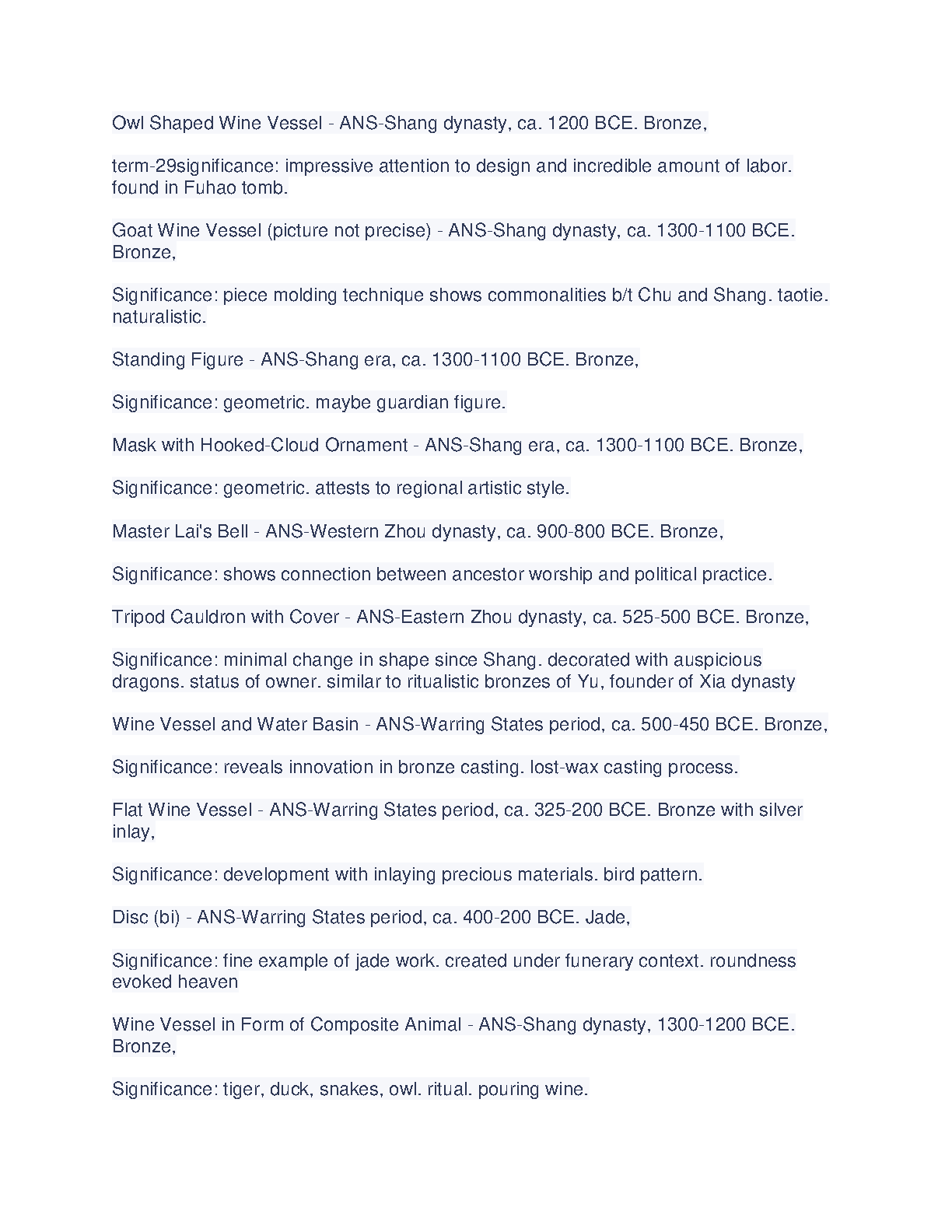 Owl Shaped Wine Vessel - ANS-Shang dynasty, ca. 1200 BCE. Bronze,

term-29significance: impressive attention to design and incredible amount of labor. found in Fuhao tomb.

Goat Wine Vessel (picture not precise) - ANS-Shang dynasty, ca. 1300-1100 BCE. Bronze,

Significance: piece molding technique shows commonalities b/t Chu and Shang. taotie. naturalistic.

Standing Figure - ANS-Shang era, ca. 1300-1100 BCE. Bronze,

Significance: geometric. maybe guardian figure.

Mask with Hooked-Cloud Ornament - ANS-Shang era, ca. 1300-1100 BCE. Bronze,

Significance: geometric. attests to regional artistic style.

Master Lai's Bell - ANS-Western Zhou dynasty, ca. 900-800 BCE. Bronze,

Significance: shows connection between ancestor worship and political practice.

Tripod Cauldron with Cover - ANS-Eastern Zhou dynasty, ca. 525-500 BCE. Bronze,

Significance: minimal change in shape since Shang. decorated with auspicious dragons. status of owner. similar to ritualistic bronzes of Yu, founder of Xia dynasty

Wine Vessel and Water Basin - ANS-Warring States period, ca. 500-450 BCE. Bronze,

Significance: reveals innovation in bronze casting. lost-wax casting process.

Flat Wine Vessel - ANS-Warring States period, ca. 325-200 BCE. Bronze with silver inlay,

Significance: development with inlaying precious materials. bird pattern.

Disc (bi) - ANS-Warring States period, ca. 400-200 BCE. Jade,

Significance: fine example of jade work. created under funerary context. roundness evoked heaven

Wine Vessel in Form of Composite Animal - ANS-Shang dynasty, 1300-1200 BCE. Bronze,

Significance: tiger, duck, snakes, owl. ritual. pouring wine.